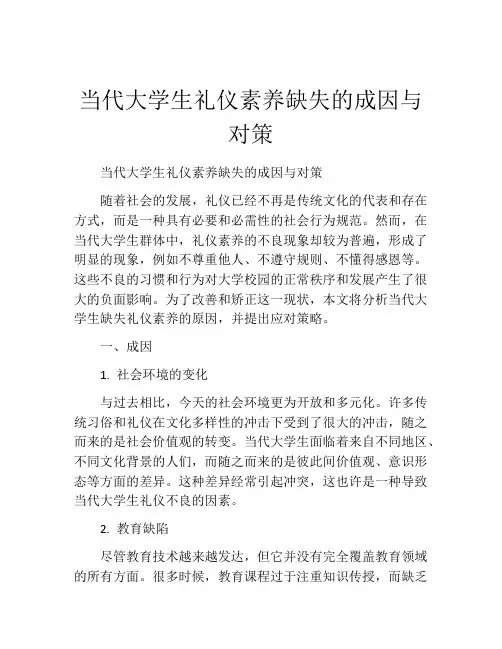 当代大学生礼仪素养缺失的成因与对策

当代大学生礼仪素养缺失的成因与对策

随着社会的发展，礼仪已经不再是传统文化的代表和存在方式，而是一种具有必要和必需性的社会行为规范。然而，在当代大学生群体中，礼仪素养的不良现象却较为普遍，形成了明显的现象，例如不尊重他人、不遵守规则、不懂得感恩等。这些不良的习惯和行为对大学校园的正常秩序和发展产生了很大的负面影响。为了改善和矫正这一现状，本文将分析当代大学生缺失礼仪素养的原因，并提出应对策略。

一、成因

1. 社会环境的变化

与过去相比，今天的社会环境更为开放和多元化。许多传统习俗和礼仪在文化多样性的冲击下受到了很大的冲击，随之而来的是社会价值观的转变。当代大学生面临着来自不同地区、不同文化背景的人们，而随之而来的是彼此间价值观、意识形态等方面的差异。这种差异经常引起冲突，这也许是一种导致当代大学生礼仪不良的因素。

2. 教育缺陷

尽管教育技术越来越发达，但它并没有完全覆盖教育领域的所有方面。很多时候，教育课程过于注重知识传授，而缺乏